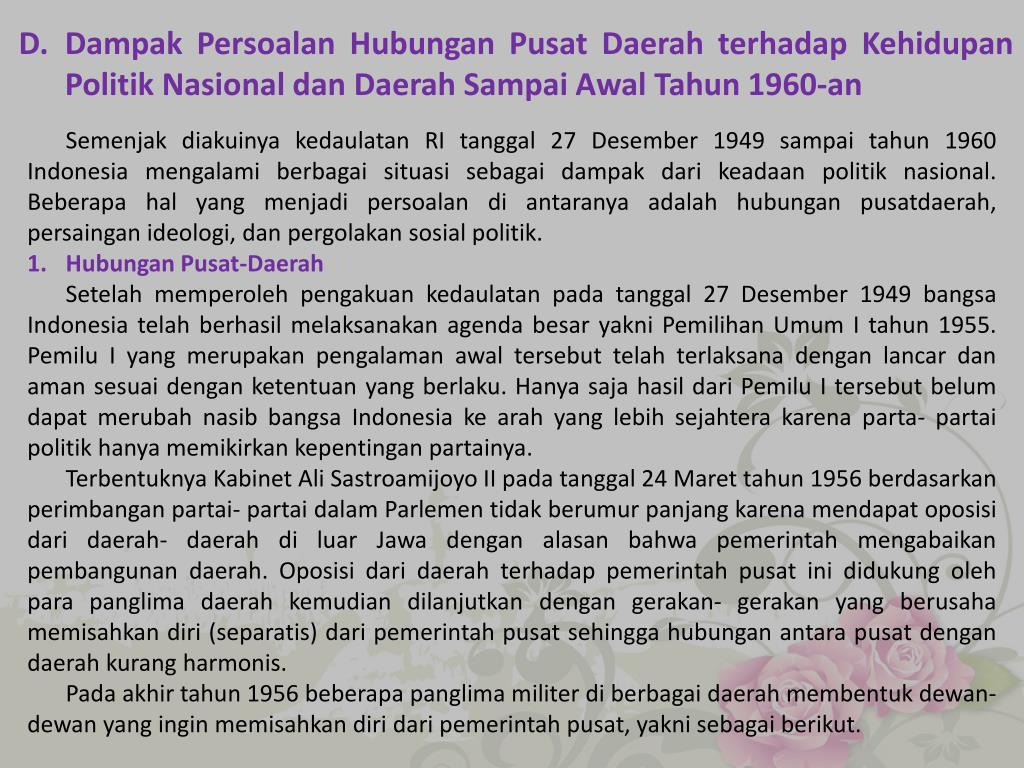 D. Dampak Persoalan Hubungan Pusat Daerah terhadap Kehidupan Politik Nasional dan Daerah Sampai Awal Tahun 1960-an

Semenjak diakuinya kedaulatan RI tanggal 27 Desember 1949 sampai tahun 1960 Indonesia mengalami berbagai situasi sebagai dampak dari keadaan politik nasional. Beberapa hal yang menjadi persoalan di antaranya adalah hubungan pusatdaerah, persaingan ideologi, dan pergolakan sosial politik.

1. Hubungan Pusat-Daerah

Setelah memperoleh pengakuan kedaulatan pada tanggal 27 Desember 1949 bangsa Indonesia telah berhasil melaksanakan agenda besar yakni Pemilihan Umum I tahun 1955. Pemilu I yang merupakan pengalaman awal tersebut telah terlaksana dengan lancar dan aman sesuai dengan ketentuan yang berlaku. Hanya saja hasil dari Pemilu I tersebut belum dapat merubah nasib bangsa Indonesia ke arah yang lebih sejahtera karena parta- partai politik hanya memikirkan kepentingan partainya.

Terbentuknya Kabinet Ali Sastroamijoyo II pada tanggal 24 Maret tahun 1956 berdasarkan perimbangan partai- partai dalam Parlemen tidak berumur panjang karena mendapat oposisi dari daerah- daerah di luar Jawa dengan alasan bahwa pemerintah mengabaikan pembangunan daerah. Oposisi dari daerah terhadap pemerintah pusat ini didukung oleh para panglima daerah kemudian dilanjutkan dengan gerakan- gerakan yang berusaha memisahkan diri (separatis) dari pemerintah pusat sehingga hubungan antara pusat dengan daerah kurang harmonis.

Pada akhir tahun 1956 beberapa panglima militer di berbagai daerah membentuk dewan-dewan yang ingin memisahkan diri dari pemerintah pusat, yakni sebagai berikut.